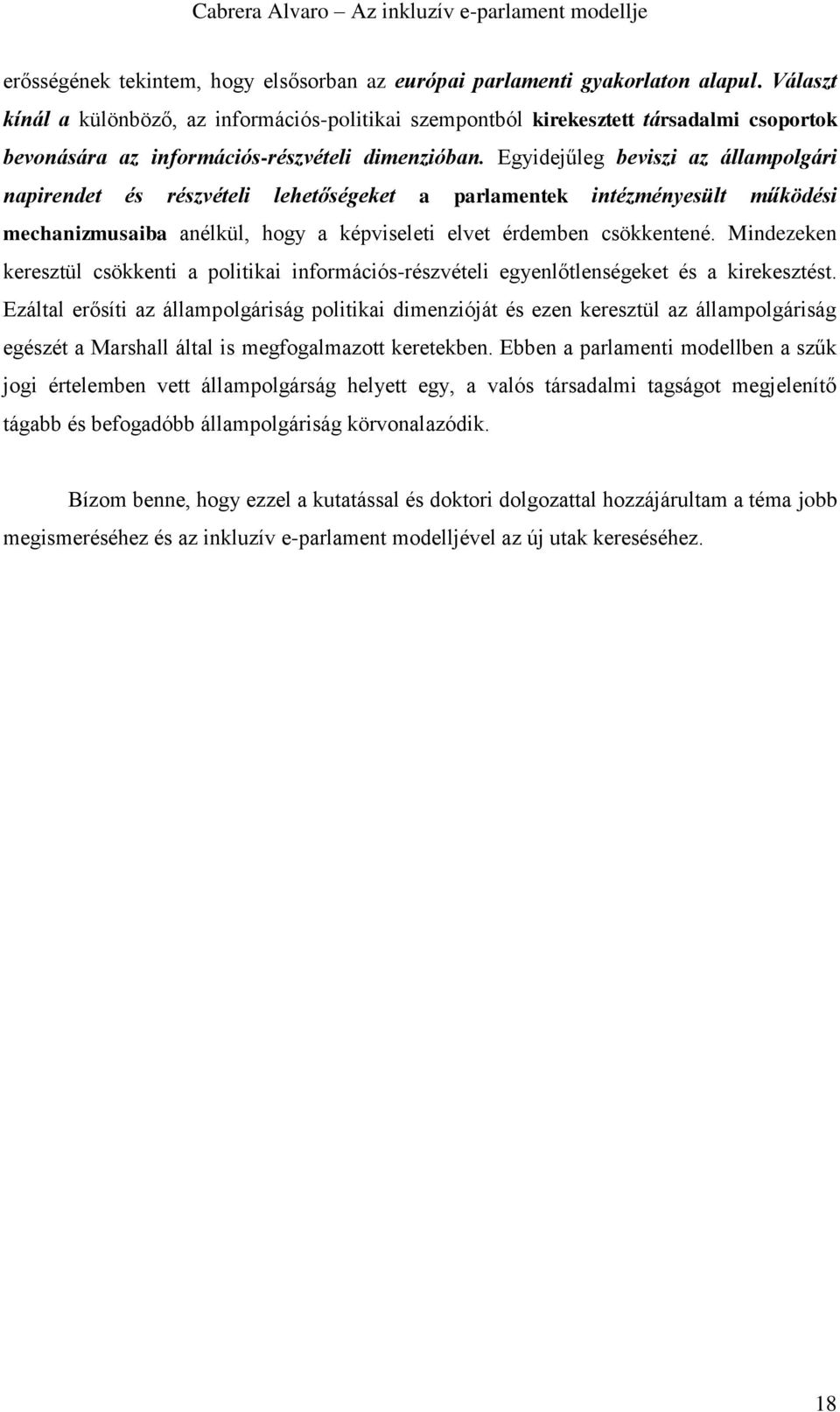 Cabrera Alvaro – Az inkluzív e-parlament modellje

erősségének tekintem, hogy elsősorban az európai parlamenti gyakorlaton alapul. Választ kínál a különböző, az információs-politikai szempontból kirekesztett társadalmi csoportok bevonására az információs-részvételi dimenzióban. Egyidejűleg beviszi az állampolgári napirendet és részvételi lehetőségeket a parlamentek intézményesült működési mechanizmusaiba anélkül, hogy a képviseleti elvet érdemben csökkentené. Mindezeken keresztül csökkenti a politikai információs-részvételi egyenlőtlenségeket és a kirekesztést. Ezáltal erősíti az állampolgáriság politikai dimenzióját és ezen keresztül az állampolgáriság egészét a Marshall által is megfogalmazott keretekben. Ebben a parlamenti modellben a szűk jogi értelemben vett állampolgárság helyett egy, a valós társadalmi tagságot megjelenítő tágabb és befogadóbb állampolgáriság körvonalazódik.

Bízom benne, hogy ezzel a kutatással és doktori dolgozattal hozzájárultam a téma jobb megismeréséhez és az inkluzív e-parlament modelljével az új utak kereséséhez.

18